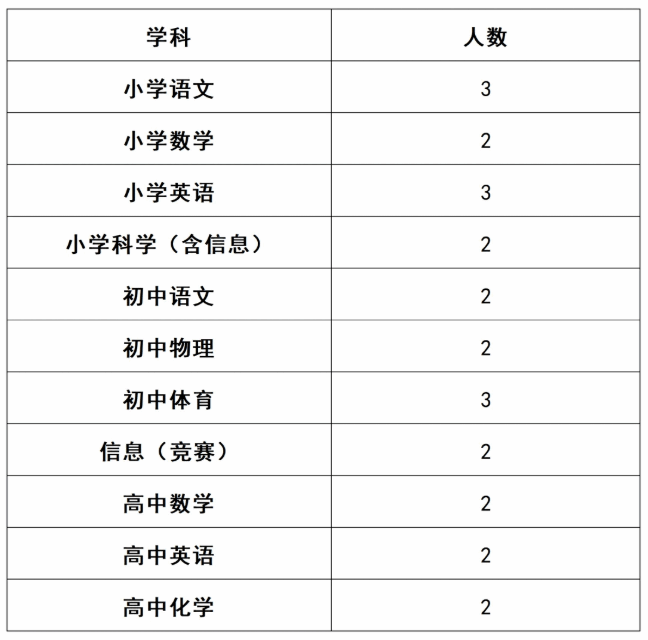 | 学科 | 人数 |
|---|---|
| 小学语文 | 3 |
| 小学数学 | 2 |
| 小学英语 | 3 |
| 小学科学（含信息） | 2 |
| 初中语文 | 2 |
| 初中物理 | 2 |
| 初中体育 | 3 |
| 信息（竞赛） | 2 |
| 高中数学 | 2 |
| 高中英语 | 2 |
| 高中化学 | 2 |